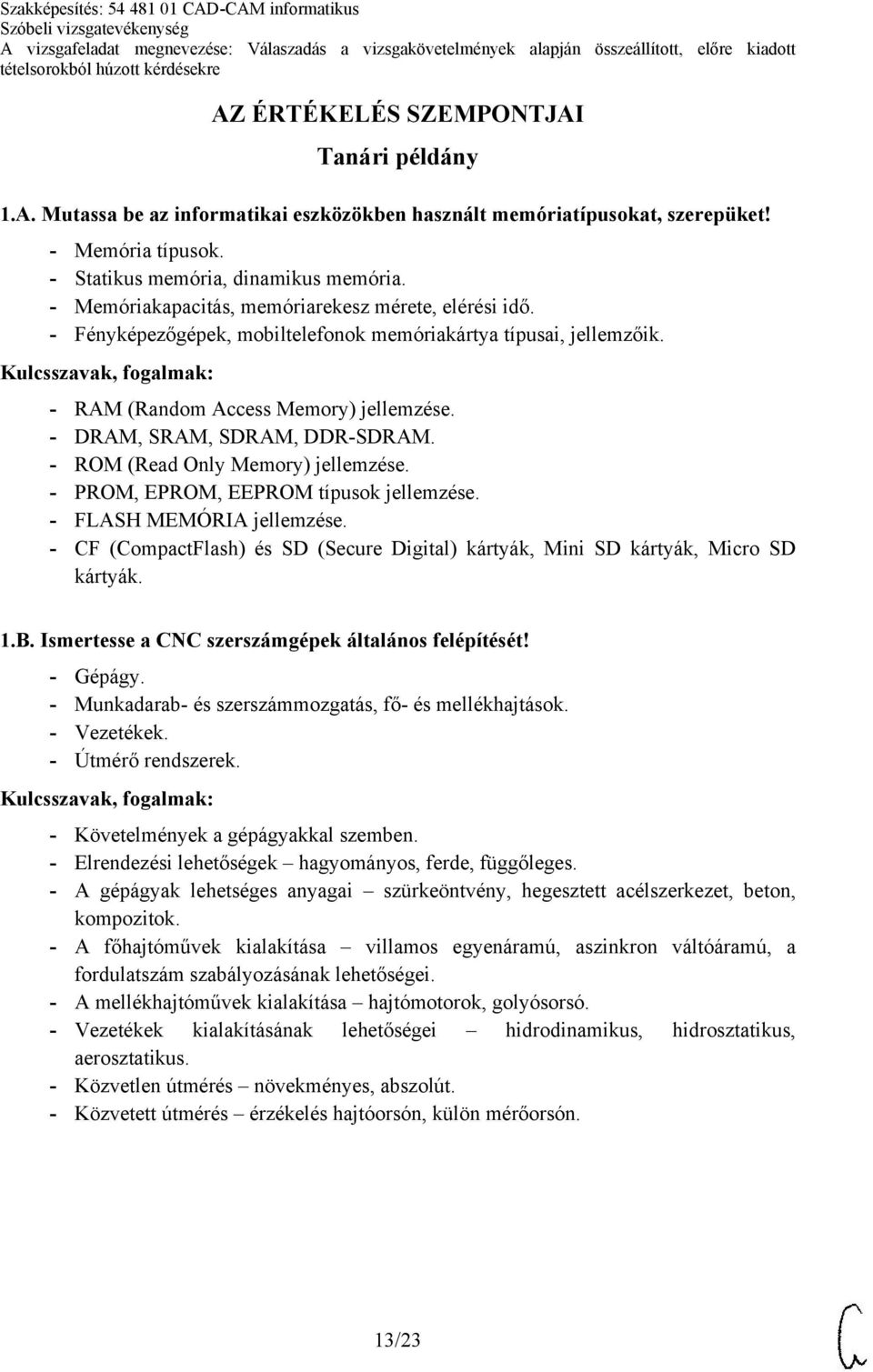 Szakképesítés: 54 481 01 CAD-CAM informatikus
Szóbeli vizsgatevékenység
A vizsgafeladat megnevezése: Válaszadás a vizsgakövetelmények alapján összeállított, előre kiadott tételsorokból húzott kérdésekre

AZ ÉRTÉKELÉS SZEMPONTJAI

Tanári példány

1.A. Mutassa be az informatikai eszközökben használt memóriatípusokat, szerepüket!

- Memória típusok.
- Statikus memória, dinamikus memória.
- Memóriakapacitás, memóriarekesz mérete, elérési idő.
- Fényképezőgépek, mobiltelefonok memóriakártya típusai, jellemzőik.

Kulcsszavak, fogalmak:

- RAM (Random Access Memory) jellemzése.
- DRAM, SRAM, SDRAM, DDR-SDRAM.
- ROM (Read Only Memory) jellemzése.
- PROM, EPROM, EEPROM típusok jellemzése.
- FLASH MEMÓRIA jellemzése.
- CF (CompactFlash) és SD (Secure Digital) kártyák, Mini SD kártyák, Micro SD kártyák.

1.B. Ismertesse a CNC szerszámgépek általános felépítését!

- Gépágy.
- Munkadarab- és szerszámmozgatás, fő- és mellékhajtások.
- Vezetékek.
- Útmérő rendszerek.

Kulcsszavak, fogalmak:

- Követelmények a gépágyakkal szemben.
- Elrendezési lehetőségek – hagyományos, ferde, függőleges.
- A gépágyak lehetséges anyagai – szürkeöntvény, hegesztett acélszerkezet, beton, kompozitok.
- A főhajtóművek kialakítása – villamos egyenáramú, aszinkron váltóáramú, a fordulatszám szabályozásának lehetőségei.
- A mellékhajtóművek kialakítása – hajtómotorok, golyósorsó.
- Vezetékek kialakításának lehetőségei – hidrodinamikus, hidrosztatikus, aerosztatikus.
- Közvetlen útmérés – növekményes, abszolút.
- Közvetett útmérés – érzékelés hajtóorsón, külön mérőorsón.

13/23